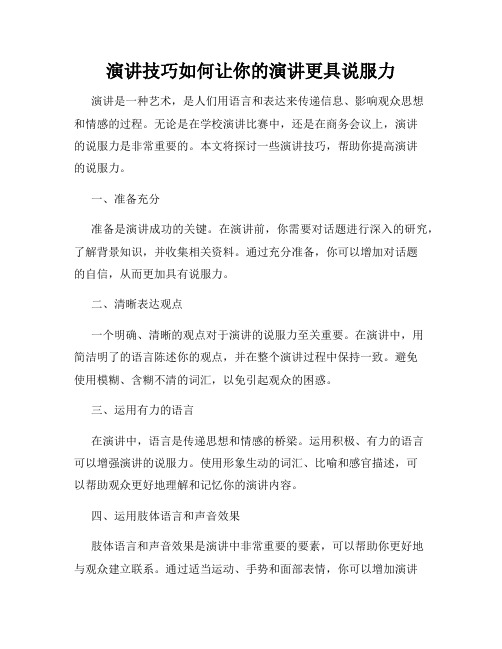 演讲技巧如何让你的演讲更具说服力

演讲是一种艺术，是人们用语言和表达来传递信息、影响观众思想和情感的过程。无论是在学校演讲比赛中，还是在商务会议上，演讲的说服力是非常重要的。本文将探讨一些演讲技巧，帮助你提高演讲的说服力。

一、准备充分

准备是演讲成功的关键。在演讲前，你需要对话题进行深入的研究，了解背景知识，并收集相关资料。通过充分准备，你可以增加对话题的自信，从而更加具有说服力。

二、清晰表达观点

一个明确、清晰的观点对于演讲的说服力至关重要。在演讲中，用简洁明了的语言陈述你的观点，并在整个演讲过程中保持一致。避免使用模糊、含糊不清的词汇，以免引起观众的困惑。

三、运用有力的语言

在演讲中，语言是传递思想和情感的桥梁。运用积极、有力的语言可以增强演讲的说服力。使用形象生动的词汇、比喻和感官描述，可以帮助观众更好地理解和记忆你的演讲内容。

四、运用肢体语言和声音效果

肢体语言和声音效果是演讲中非常重要的要素，可以帮助你更好地与观众建立联系。通过适当运动、手势和面部表情，你可以增加演讲